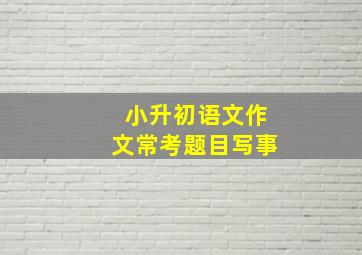 小升初语文作文常考题目写事